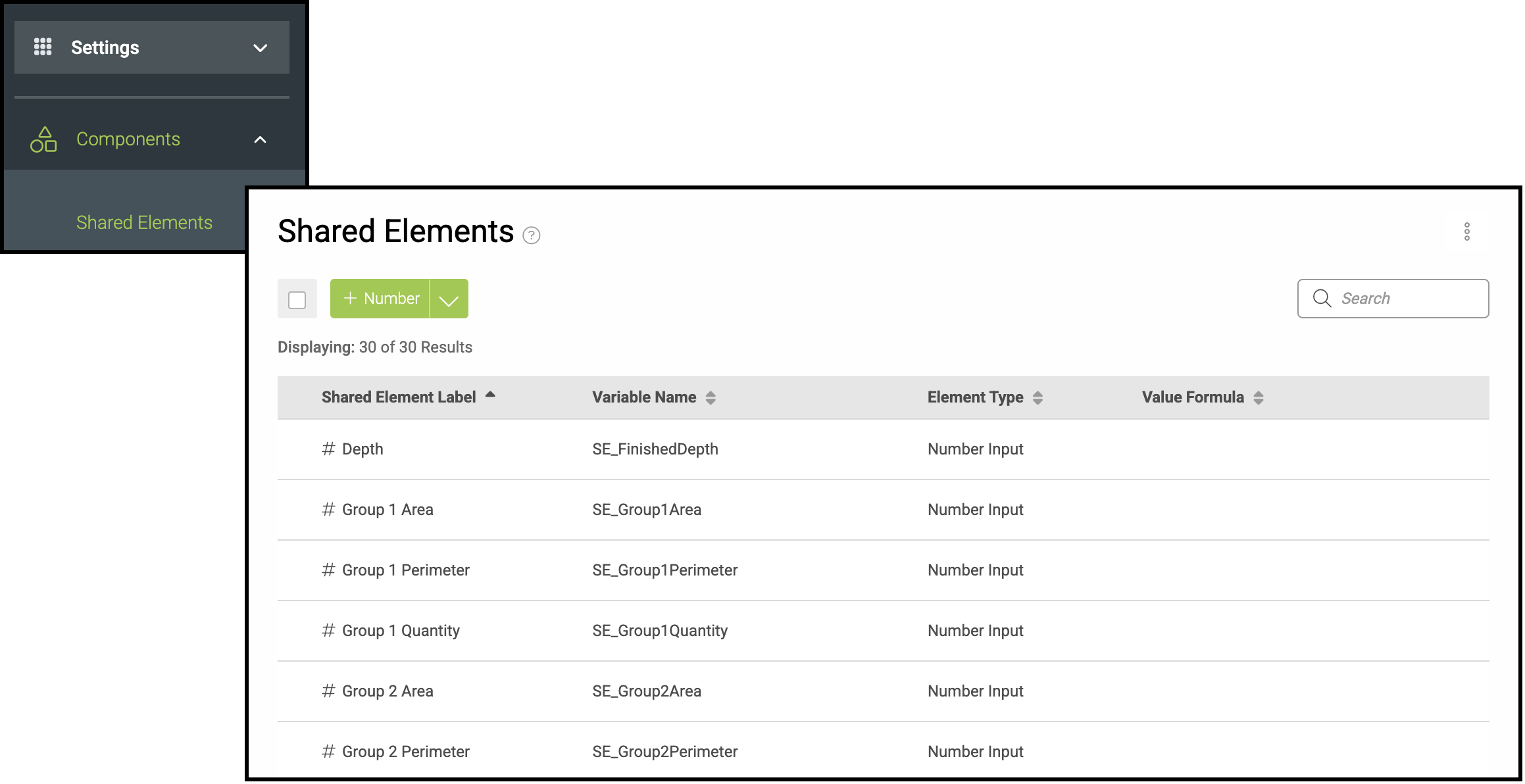 Settings

Components

Shared Elements

Shared Elements

+ Number

Search

Displaying: 30 of 30 Results

| Shared Element Label | Variable Name | Element Type | Value Formula |
|---|---|---|---|
| # Depth | SE_FinishedDepth | Number Input | |
| # Group 1 Area | SE_Group1Area | Number Input | |
| # Group 1 Perimeter | SE_Group1Perimeter | Number Input | |
| # Group 1 Quantity | SE_Group1Quantity | Number Input | |
| # Group 2 Area | SE_Group2Area | Number Input | |
| # Group 2 Perimeter | SE_Group2Perimeter | Number Input | |